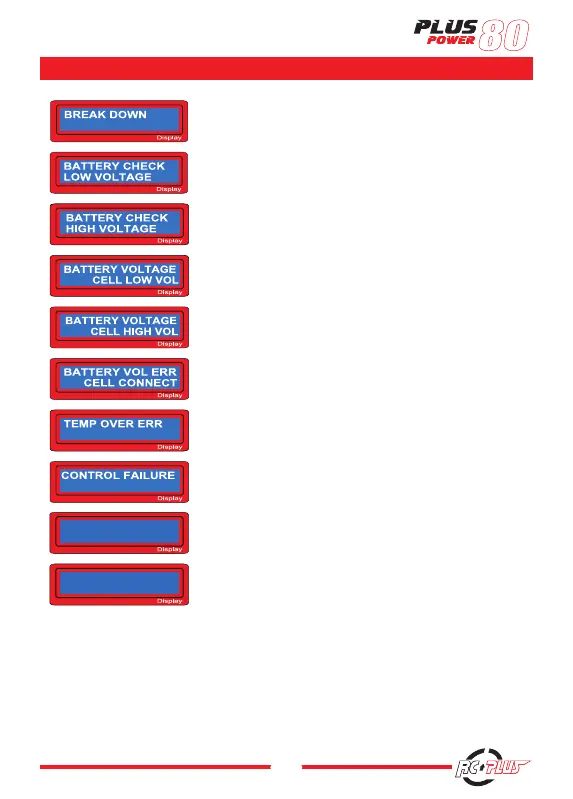 PLUS POWER 80

BREAK DOWN
Display

BATTERY CHECK
LOW VOLTAGE
Display

BATTERY CHECK
HIGH VOLTAGE
Display

BATTERY VOLTAGE
CELL LOW VOL
Display

BATTERY VOLTAGE
CELL HIGH VOL
Display

BATTERY VOL ERR
CELL CONNECT
Display

TEMP OVER ERR
Display

CONTROL FAILURE
Display

Display

Display

RC PLUS